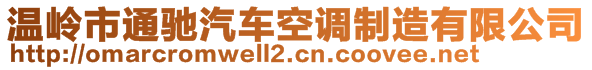 温岭市通驰汽车空调制造有限公司
http://omarcromwell2.cn.coovee.net